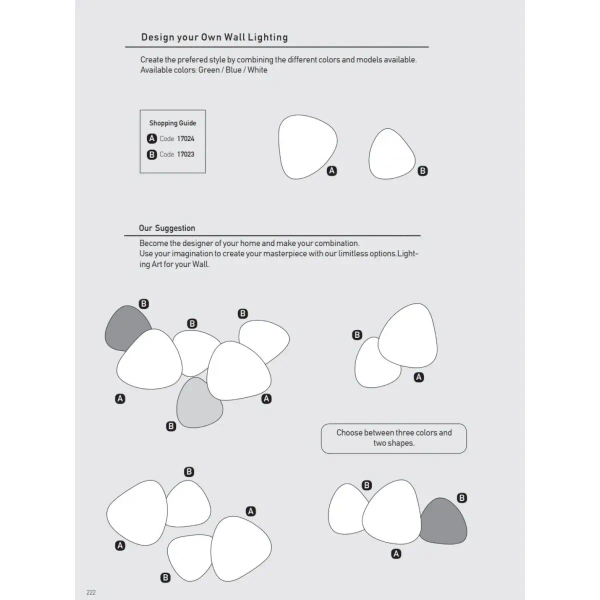 Design your Own Wall Lighting

Create the prefered style by combining the different colors and models available.
Available colors: Green / Blue / White

Shopping Guide
A Code 17024
B Code 17023

A B

Our Suggestion

Become the designer of your home and make your combination.
Use your imagination to create your masterpiece with our limitless options.Lighting Art for your Wall.

B B B
A A
B

B
A

Choose between three colors and two shapes.

B
A
A
B

B B
A

222